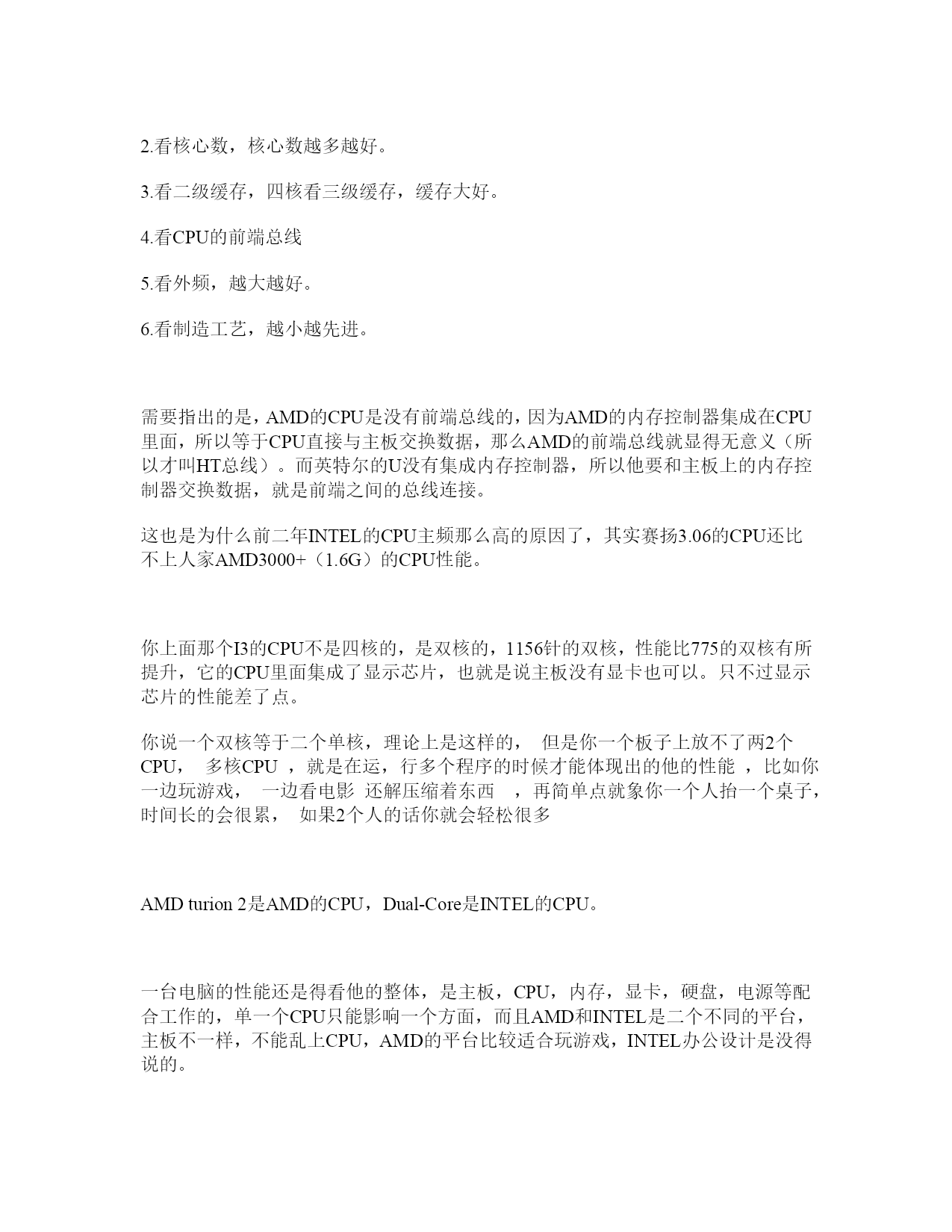 2.看核心数，核心数越多越好。

3.看二级缓存，四核看三级缓存，缓存大好。

4.看CPU的前端总线

5.看外频，越大越好。

6.看制造工艺，越小越先进。

需要指出的是，AMD的CPU是没有前端总线的，因为AMD的内存控制器集成在CPU里面，所以等于CPU直接与主板交换数据，那么AMD的前端总线就显得无意义（所以才叫HT总线）。而英特尔的U没有集成内存控制器，所以他要和主板上的内存控制器交换数据，就是前端之间的总线连接。

这也是为什么前二年INTEL的CPU主频那么高的原因了，其实赛扬3.06的CPU还比不上人家AMD3000+（1.6G）的CPU性能。

你上面那个I3的CPU不是四核的，是双核的，1156针的双核，性能比775的双核有所提升，它的CPU里面集成了显示芯片，也就是说主板没有显卡也可以。只不过显示芯片的性能差了点。

你说一个双核等于二个单核，理论上是这样的， 但是你一个板子上放不了两2个CPU， 多核CPU ，就是在运，行多个程序的时候才能体现出的他的性能 ，比如你一边玩游戏， 一边看电影 还解压缩着东西 ，再简单点就象你一个人抬一个桌子，时间长的会很累， 如果2个人的话你就会轻松很多

AMD turion 2是AMD的CPU，Dual-Core是INTEL的CPU。

一台电脑的性能还是得看他的整体，是主板，CPU，内存，显卡，硬盘，电源等配合工作的，单一个CPU只能影响一个方面，而且AMD和INTEL是二个不同的平台，主板不一样，不能乱上CPU，AMD的平台比较适合玩游戏，INTEL办公设计是没得说的。